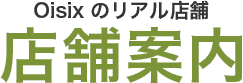 Oisix のリアル店舗

店舗案内